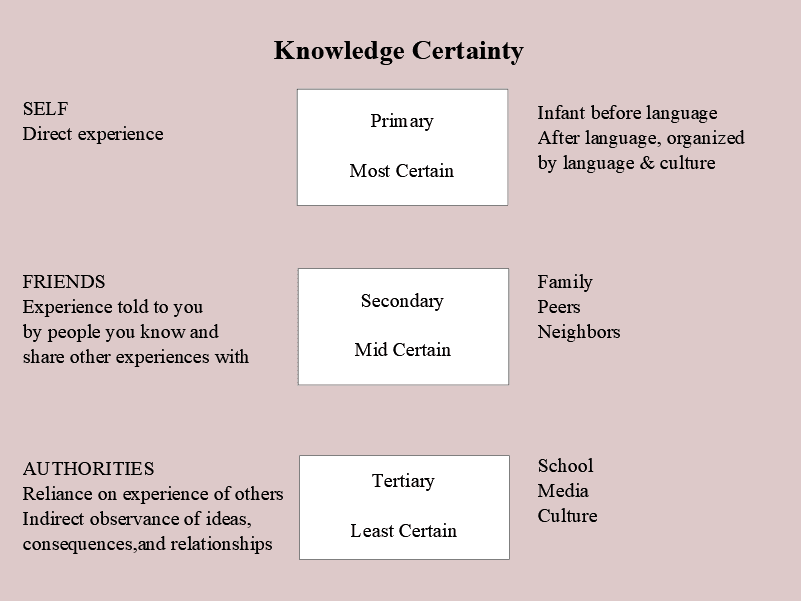 Knowledge Certainty

SELF
Direct experience

Primary

Most Certain

Infant before language
After language, organized by language & culture

FRIENDS
Experience told to you by people you know and share other experiences with

Secondary

Mid Certain

Family
Peers
Neighbors

AUTHORITIES
Reliance on experience of others
Indirect observance of ideas, consequences,and relationships

Tertiary

Least Certain

School
Media
Culture